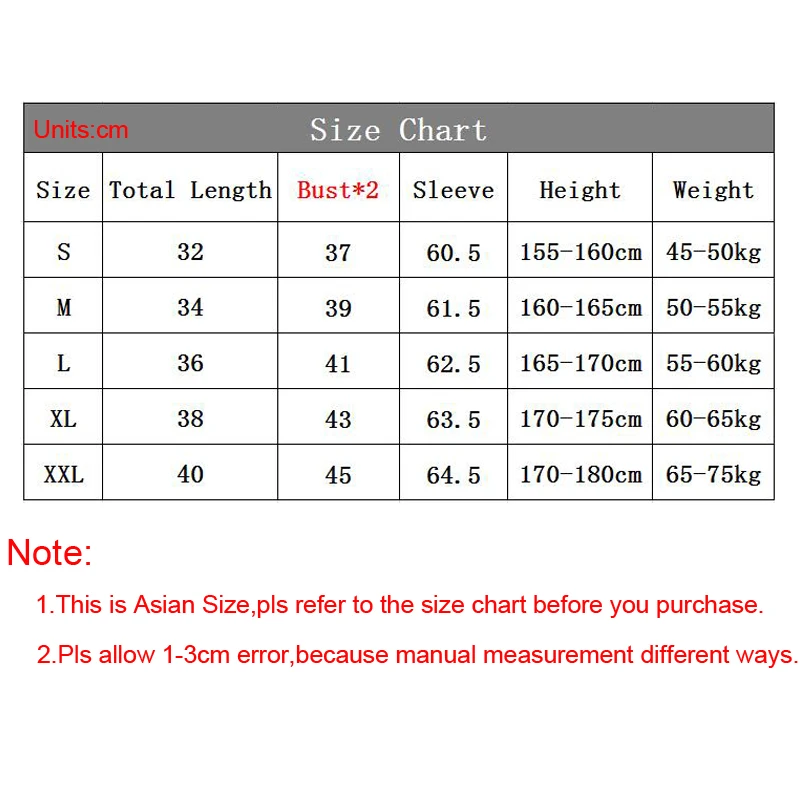 Units:cm Size Chart

| Size | Total Length | Bust*2 | Sleeve | Height | Weight |
|---|---|---|---|---|---|
| S | 32 | 37 | 60.5 | 155-160cm | 45-50kg |
| M | 34 | 39 | 61.5 | 160-165cm | 50-55kg |
| L | 36 | 41 | 62.5 | 165-170cm | 55-60kg |
| XL | 38 | 43 | 63.5 | 170-175cm | 60-65kg |
| XXL | 40 | 45 | 64.5 | 170-180cm | 65-75kg |

Note:

1.This is Asian Size,pls refer to the size chart before you purchase.

2.Pls allow 1-3cm error,because manual measurement different ways.